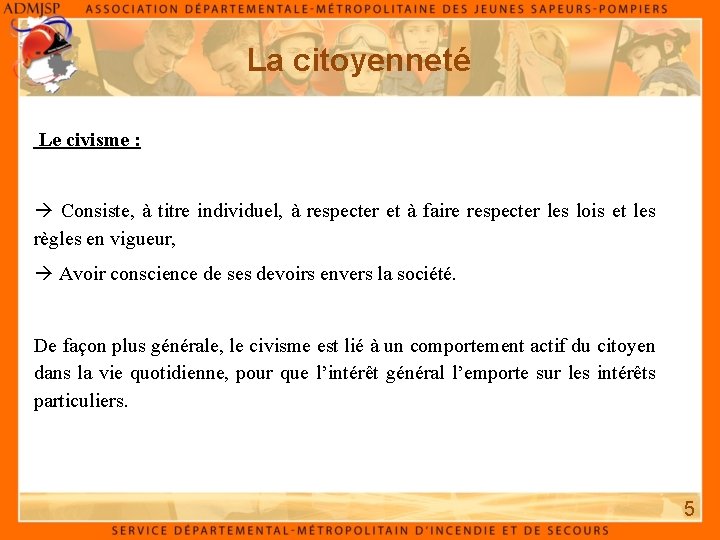 ADMJSP ASSOCIATION DÉPARTEMENTALE-MÉTROPOLITAINE DES JEUNES SAPEURS-POMPIERS

La citoyenneté

Le civisme :

→ Consiste, à titre individuel, à respecter et à faire respecter les lois et les règles en vigueur,

→ Avoir conscience de ses devoirs envers la société.

De façon plus générale, le civisme est lié à un comportement actif du citoyen dans la vie quotidienne, pour que l'intérêt général l'emporte sur les intérêts particuliers.

5

SERVICE DÉPARTEMENTAL-MÉTROPOLITAIN D'INCENDIE ET DE SECOURS